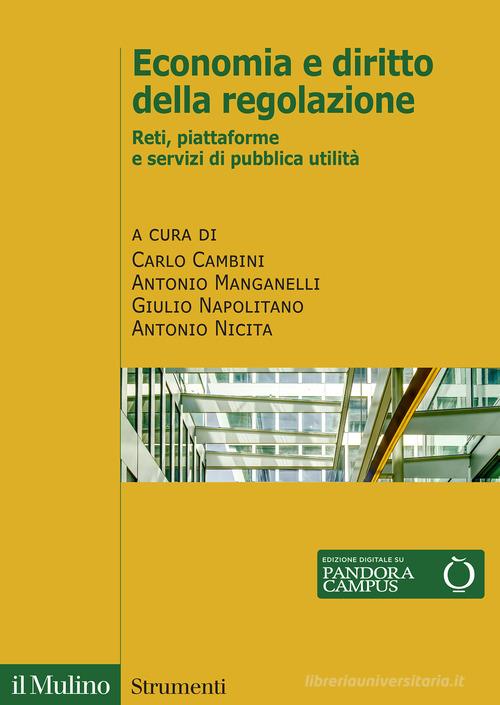 Economia e diritto della regolazione

Reti, piattaforme e servizi di pubblica utilità

A CURA DI
CARLO CAMBINI
ANTONIO MANGANELLI
GIULIO NAPOLITANO
ANTONIO NICITA

EDIZIONE DIGITALE SU
PANDORA CAMPUS

il Mulino

Strumenti

libreriauniversitaria.it